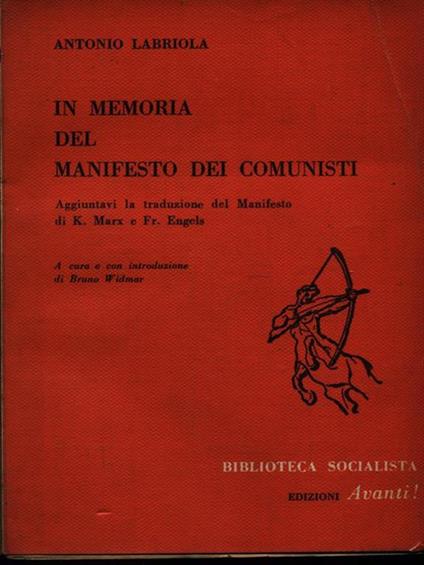 ANTONIO LABRIOLA

IN MEMORIA
DEL
MANIFESTO DEI COMUNISTI

Aggiuntavi la traduzione del Manifesto
di K. Marx e Fr. Engels

A cura e con introduzione
di Bruno Widmar

BIBLIOTECA SOCIALISTA

EDIZIONI Avanti!